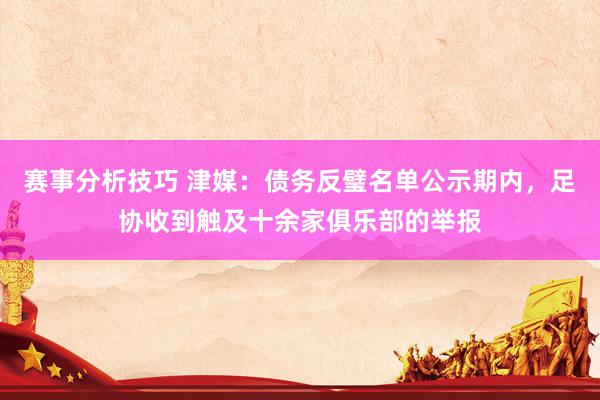 赛事分析技巧 津媒：债务反璧名单公示期内，足协收到触及十余家俱乐部的举报